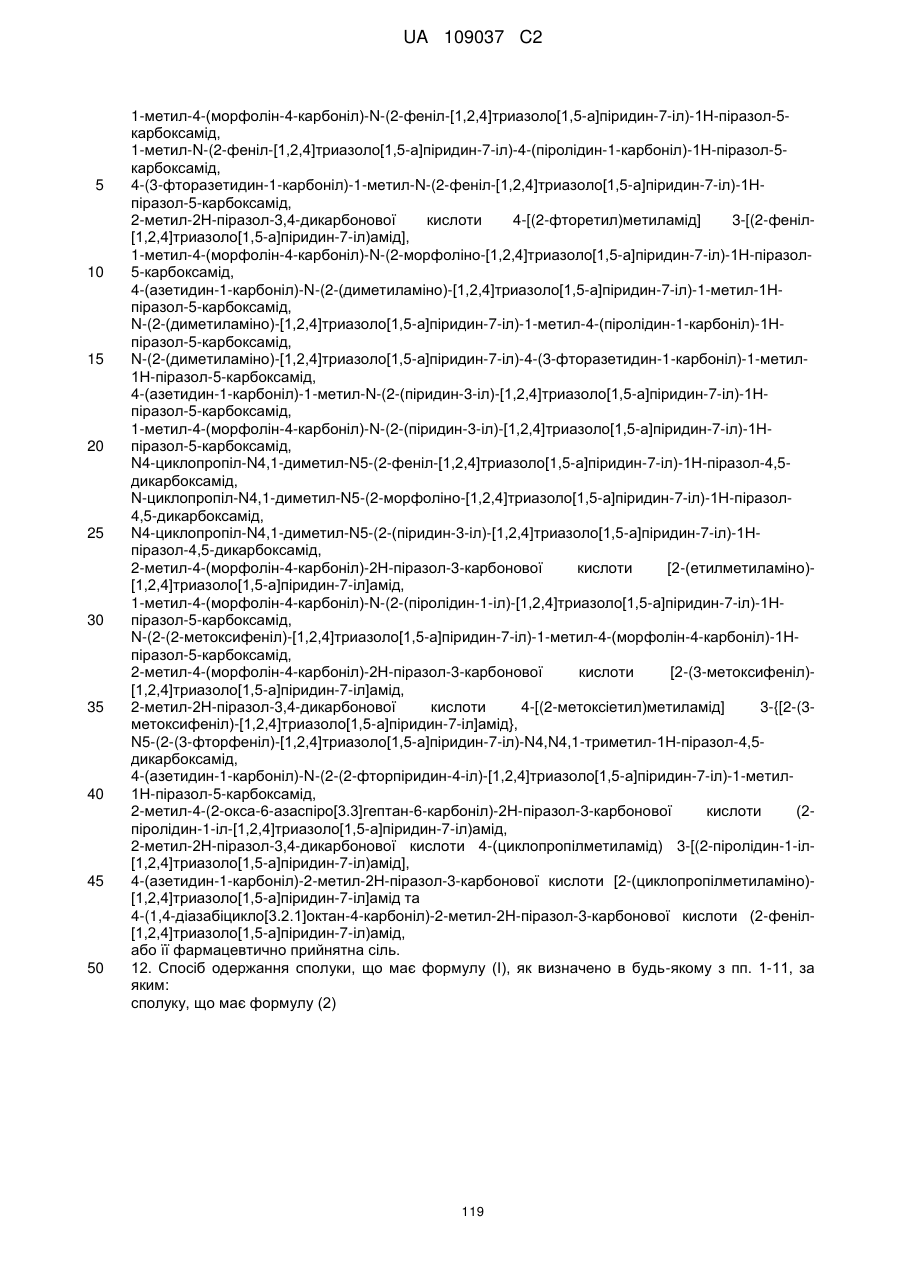 UA 109037 C2

1-метил-4-(морфолін-4-карбоніл)-N-(2-феніл-[1,2,4]триазоло[1,5-а]піридин-7-іл)-1Н-піразол-5-карбоксамід,
1-метил-N-(2-феніл-[1,2,4]триазоло[1,5-а]піридин-7-іл)-4-(піролідин-1-карбоніл)-1Н-піразол-5-карбоксамід,
5 4-(3-фторазетидин-1-карбоніл)-1-метил-N-(2-феніл-[1,2,4]триазоло[1,5-а]піридин-7-іл)-1Н-піразол-5-карбоксамід,
2-метил-2Н-піразол-3,4-дикарбонової кислоти 4-[(2-фторетил)метиламід] 3-[(2-феніл-[1,2,4]триазоло[1,5-а]піридин-7-іл)амід],
1-метил-4-(морфолін-4-карбоніл)-N-(2-морфоліно-[1,2,4]триазоло[1,5-а]піридин-7-іл)-1Н-піразол-
10 5-карбоксамід,
4-(азетидин-1-карбоніл)-N-(2-(диметиламіно)-[1,2,4]триазоло[1,5-а]піридин-7-іл)-1-метил-1Н-піразол-5-карбоксамід,
N-(2-(диметиламіно)-[1,2,4]триазоло[1,5-а]піридин-7-іл)-1-метил-4-(піролідин-1-карбоніл)-1Н-піразол-5-карбоксамід,
15 N-(2-(диметиламіно)-[1,2,4]триазоло[1,5-а]піридин-7-іл)-4-(3-фторазетидин-1-карбоніл)-1-метил-1Н-піразол-5-карбоксамід,
4-(азетидин-1-карбоніл)-1-метил-N-(2-(піридин-3-іл)-[1,2,4]триазоло[1,5-а]піридин-7-іл)-1Н-піразол-5-карбоксамід,
1-метил-4-(морфолін-4-карбоніл)-N-(2-(піридин-3-іл)-[1,2,4]триазоло[1,5-а]піридин-7-іл)-1Н-
20 піразол-5-карбоксамід,
N4-циклопропіл-N4,1-диметил-N5-(2-феніл-[1,2,4]триазоло[1,5-а]піридин-7-іл)-1Н-піразол-4,5-дикарбоксамід,
N-циклопропіл-N4,1-диметил-N5-(2-морфоліно-[1,2,4]триазоло[1,5-а]піридин-7-іл)-1Н-піразол-4,5-дикарбоксамід,
25 N4-циклопропіл-N4,1-диметил-N5-(2-(піридин-3-іл)-[1,2,4]триазоло[1,5-а]піридин-7-іл)-1Н-піразол-4,5-дикарбоксамід,
2-метил-4-(морфолін-4-карбоніл)-2Н-піразол-3-карбонової кислоти [2-(етилметиламіно)-[1,2,4]триазоло[1,5-а]піридин-7-іл]амід,
1-метил-4-(морфолін-4-карбоніл)-N-(2-(піролідин-1-іл)-[1,2,4]триазоло[1,5-а]піридин-7-іл)-1Н-
30 піразол-5-карбоксамід,
N-(2-(2-метоксифеніл)-[1,2,4]триазоло[1,5-а]піридин-7-іл)-1-метил-4-(морфолін-4-карбоніл)-1Н-піразол-5-карбоксамід,
2-метил-4-(морфолін-4-карбоніл)-2Н-піразол-3-карбонової кислоти [2-(3-метоксифеніл)-[1,2,4]триазоло[1,5-а]піридин-7-іл]амід,
35 2-метил-2Н-піразол-3,4-дикарбонової кислоти 4-[(2-метоксіетил)метиламід] 3-{[2-(3-метоксифеніл)-[1,2,4]триазоло[1,5-а]піридин-7-іл]амід},
N5-(2-(3-фторфеніл)-[1,2,4]триазоло[1,5-а]піридин-7-іл)-N4,N4,1-триметил-1Н-піразол-4,5-дикарбоксамід,
4-(азетидин-1-карбоніл)-N-(2-(2-фторпіридин-4-іл)-[1,2,4]триазоло[1,5-а]піридин-7-іл)-1-метил-
40 1Н-піразол-5-карбоксамід,
2-метил-4-(2-окса-6-азаспіро[3.3]гептан-6-карбоніл)-2Н-піразол-3-карбонової кислоти (2-піролідин-1-іл-[1,2,4]триазоло[1,5-а]піридин-7-іл)амід,
2-метил-2Н-піразол-3,4-дикарбонової кислоти 4-(циклопропілметиламід) 3-[(2-піролідин-1-іл-[1,2,4]триазоло[1,5-а]піридин-7-іл)амід],
45 4-(азетидин-1-карбоніл)-2-метил-2Н-піразол-3-карбонової кислоти [2-(циклопропілметиламіно)-[1,2,4]триазоло[1,5-а]піридин-7-іл]амід та
4-(1,4-діазабіцикло[3.2.1]октан-4-карбоніл)-2-метил-2Н-піразол-3-карбонової кислоти (2-феніл-[1,2,4]триазоло[1,5-а]піридин-7-іл)амід,
або її фармацевтично прийнятна сіль.
50 12. Спосіб одержання сполуки, що має формулу (I), як визначено в будь-якому з пп. 1-11, за яким:
сполуку, що має формулу (2)

119